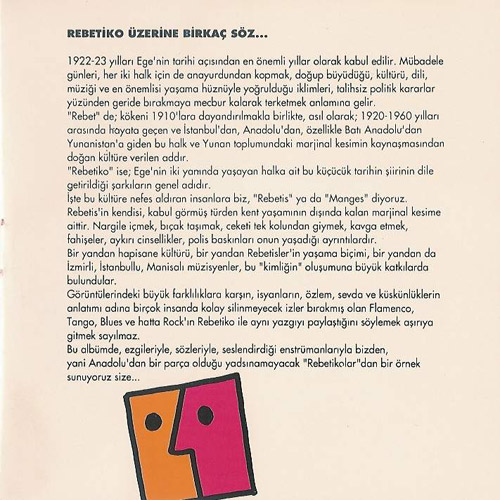 REBETİKO ÜZERİNE BİRKAÇ SÖZ...

1922-23 yılları Ege'nin tarihi açısından en önemli yıllar olarak kabul edilir. Mübadele günleri, her iki halk için de anayurdundan kopmak, doğup büyüdüğü, kültürü, dili, müziği ve en önemlisi yaşama hüznüyle yoğrulduğu iklimleri, talihsiz politik kararlar yüzünden geride bırakmaya mecbur kalarak terketmek anlamına gelir.
"Rebet" de; kökeni 1910'lara dayandırılmakla birlikte, asıl olarak; 1920-1960 yılları arasında hayata geçen ve İstanbul'dan, Anadolu'dan, özellikle Batı Anadolu'dan Yunanistan'a giden bu halk ve Yunan toplumundaki marjinal kesimin kaynaşmasından doğan kültüre verilen addır.
"Rebetiko" ise; Ege'nin iki yanında yaşayan halka ait bu küçücük tarihin şiirinin dile getirildiği şarkıların genel adıdır.
İşte bu kültüre nefes aldıran insanlara biz, "Rebetis" ya da "Manges" diyoruz.
Rebetis'in kendisi, kabul görmüş türden kent yaşamının dışında kalan marjinal kesime aittir. Nargile içmek, bıçak taşımak, ceketi tek kolundan giymek, kavga etmek, fahişeler, aykırı cinsellikler, polis baskınları onun yaşadığı ayrıntılardır.
Bir yandan hapisane kültürü, bir yandan Rebetisler'in yaşama biçimi, bir yandan da İzmirli, İstanbullu, Manisalı müzisyenler, bu "kimliğin" oluşumuna büyük katkılarda bulundular.
Görüntülerindeki büyük farklılıklara karşın, isyanların, özlem, sevda ve küskünlüklerin anlatımı adına birçok insanda kolay silinmeyecek izler bırakmış olan Flamenco, Tango, Blues ve hatta Rock'ın Rebetiko ile aynı yazgıyı paylaştığını söylemek aşırıya gitmek sayılmaz.
Bu albümde, ezgileriyle, sözleriyle, seslendirdiği enstrümanlarıyla bizden, yani Anadolu'dan bir parça olduğu yadsınamayacak "Rebetikolar"dan bir örnek sunuyoruz size...